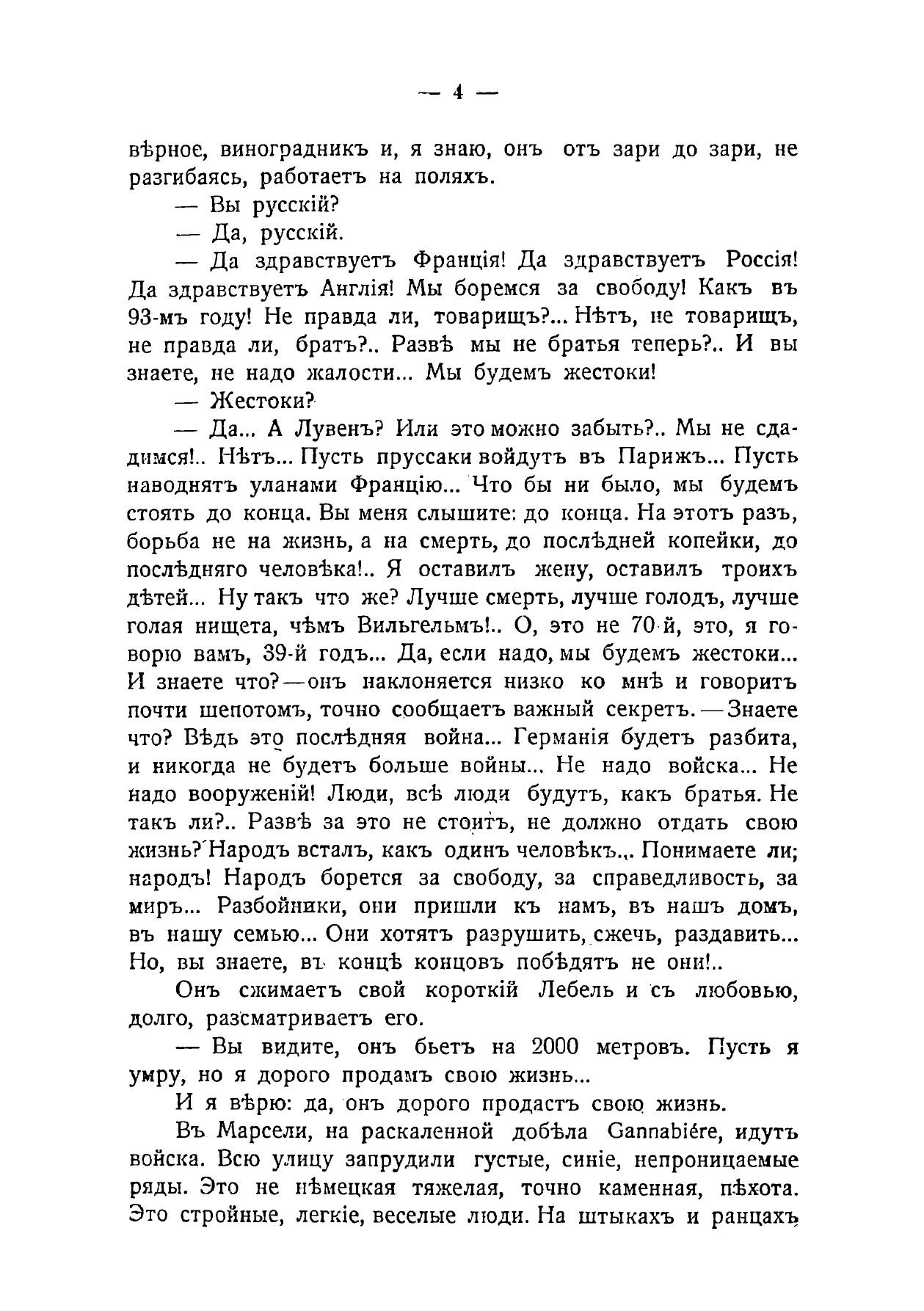 — 4 —

вѣрное, виноградникъ и, я знаю, онъ отъ зари до зари, не разгибаясь, работаетъ на поляхъ.

— Вы русскій?

— Да, русскій.

— Да здравствуетъ Франція! Да здравствуетъ Россія! Да здравствуетъ Англія! Мы боремся за свободу! Какъ въ 93-мъ году! Не правда ли, товарищъ?... Нѣтъ, не товарищъ, не правда ли, братъ?.. Развѣ мы не братья теперь?.. И вы знаете, не надо жалости... Мы будемъ жестоки!

— Жестоки?

— Да... А Лувенъ? Или это можно забыть?.. Мы не сдадимся!.. Нѣтъ... Пусть пруссаки войдутъ въ Парижъ... Пусть наводнятъ уланами Францію... Что бы ни было, мы будемъ стоять до конца. Вы меня слышите: до конца. На этотъ разъ, борьба не на жизнь, а на смерть, до послѣдней копейки, до послѣдняго человѣка!.. Я оставилъ жену, оставилъ троихъ дѣтей... Ну такъ что же? Лучше смерть, лучше голодъ, лучше голая нищета, чѣмъ Вильгельмъ!.. О, это не 70-й, это, я говорю вамъ, 39-й годъ... Да, если надо, мы будемъ жестоки... И знаете что?—онъ наклоняется низко ко мнѣ и говоритъ почти шепотомъ, точно сообщаетъ важный секретъ.—Знаете что? Вѣдь это послѣдняя война... Германія будетъ разбита, и никогда не будетъ больше войны... Не надо войска... Не надо вооруженій! Люди, всѣ люди будутъ, какъ братья. Не такъ ли?.. Развѣ за это не стоитъ, не должно отдать свою жизнь? Народъ всталъ, какъ одинъ человѣкъ... Понимаете ли; народъ! Народъ борется за свободу, за справедливость, за миръ... Разбойники, они пришли къ намъ, въ нашъ домъ, въ нашу семью... Они хотятъ разрушить, сжечь, раздавить... Но, вы знаете, въ концѣ концовъ побѣдятъ не они!..

Онъ сжимаетъ свой короткій Лебель и съ любовью, долго, разсматриваетъ его.

— Вы видите, онъ бьетъ на 2000 метровъ. Пусть я умру, но я дорого продамъ свою жизнь...

И я вѣрю: да, онъ дорого продастъ свою жизнь.

Въ Марсели, на раскаленной добѣла Gannabiére, идутъ войска. Всю улицу запрудили густые, синіе, непроницаемые ряды. Это не нѣмецкая тяжелая, точно каменная, пѣхота. Это стройные, легкіе, веселые люди. На штыкахъ и ранцахъ